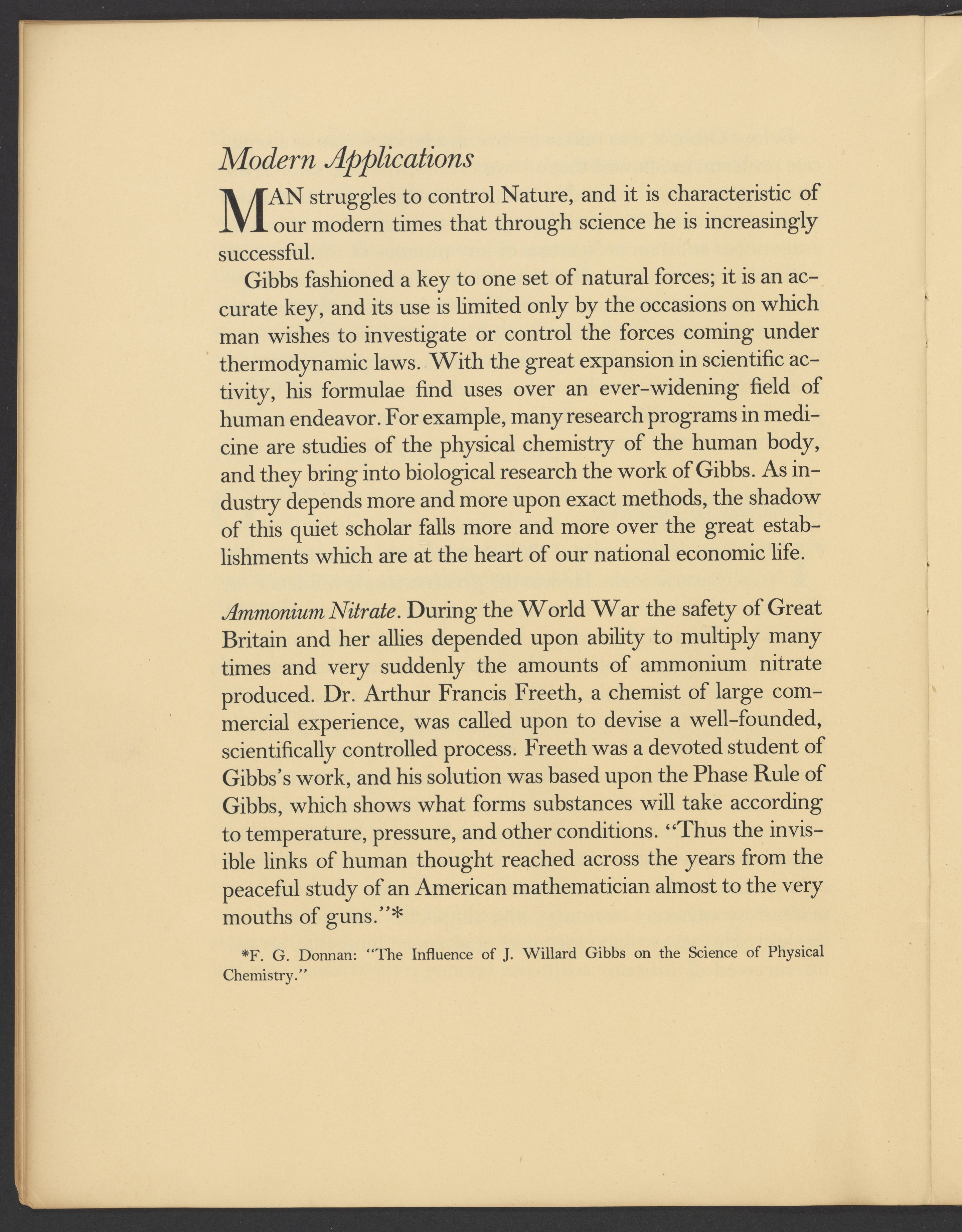 Modern Applications

MAN struggles to control Nature, and it is characteristic of our modern times that through science he is increasingly successful.

Gibbs fashioned a key to one set of natural forces; it is an accurate key, and its use is limited only by the occasions on which man wishes to investigate or control the forces coming under thermodynamic laws. With the great expansion in scientific activity, his formulae find uses over an ever-widening field of human endeavor. For example, many research programs in medicine are studies of the physical chemistry of the human body, and they bring into biological research the work of Gibbs. As industry depends more and more upon exact methods, the shadow of this quiet scholar falls more and more over the great establishments which are at the heart of our national economic life.

Ammonium Nitrate. During the World War the safety of Great Britain and her allies depended upon ability to multiply many times and very suddenly the amounts of ammonium nitrate produced. Dr. Arthur Francis Freeth, a chemist of large commercial experience, was called upon to devise a well-founded, scientifically controlled process. Freeth was a devoted student of Gibbs's work, and his solution was based upon the Phase Rule of Gibbs, which shows what forms substances will take according to temperature, pressure, and other conditions. "Thus the invisible links of human thought reached across the years from the peaceful study of an American mathematician almost to the very mouths of guns."*

*F. G. Donnan: "The Influence of J. Willard Gibbs on the Science of Physical Chemistry."